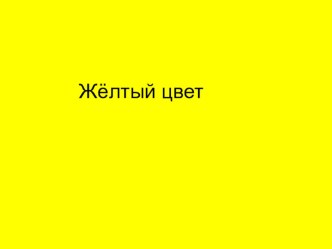 Жёлтый цвет